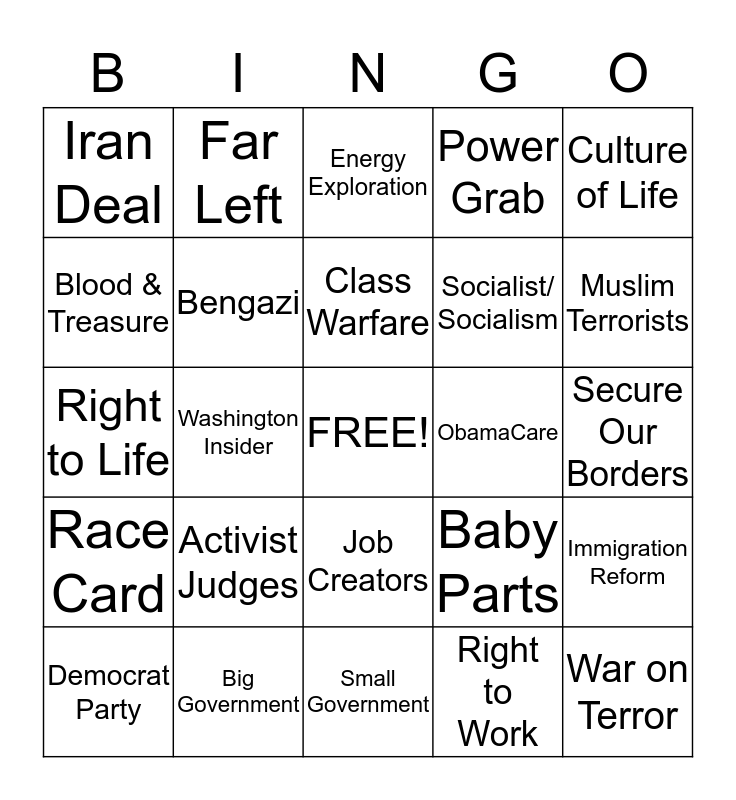 | B | I | N | G | O |
|---|---|---|---|---|
| Iran Deal | Far Left | Energy Exploration | Power Grab | Culture of Life |
| Blood & Treasure | Bengazi | Class Warfare | Socialist/ Socialism | Muslim Terrorists |
| Right to Life | Washington Insider | FREE! | ObamaCare | Secure Our Borders |
| Race Card | Activist Judges | Job Creators | Baby Parts | Immigration Reform |
| Democrat Party | Big Government | Small Government | Right to Work | War on Terror |